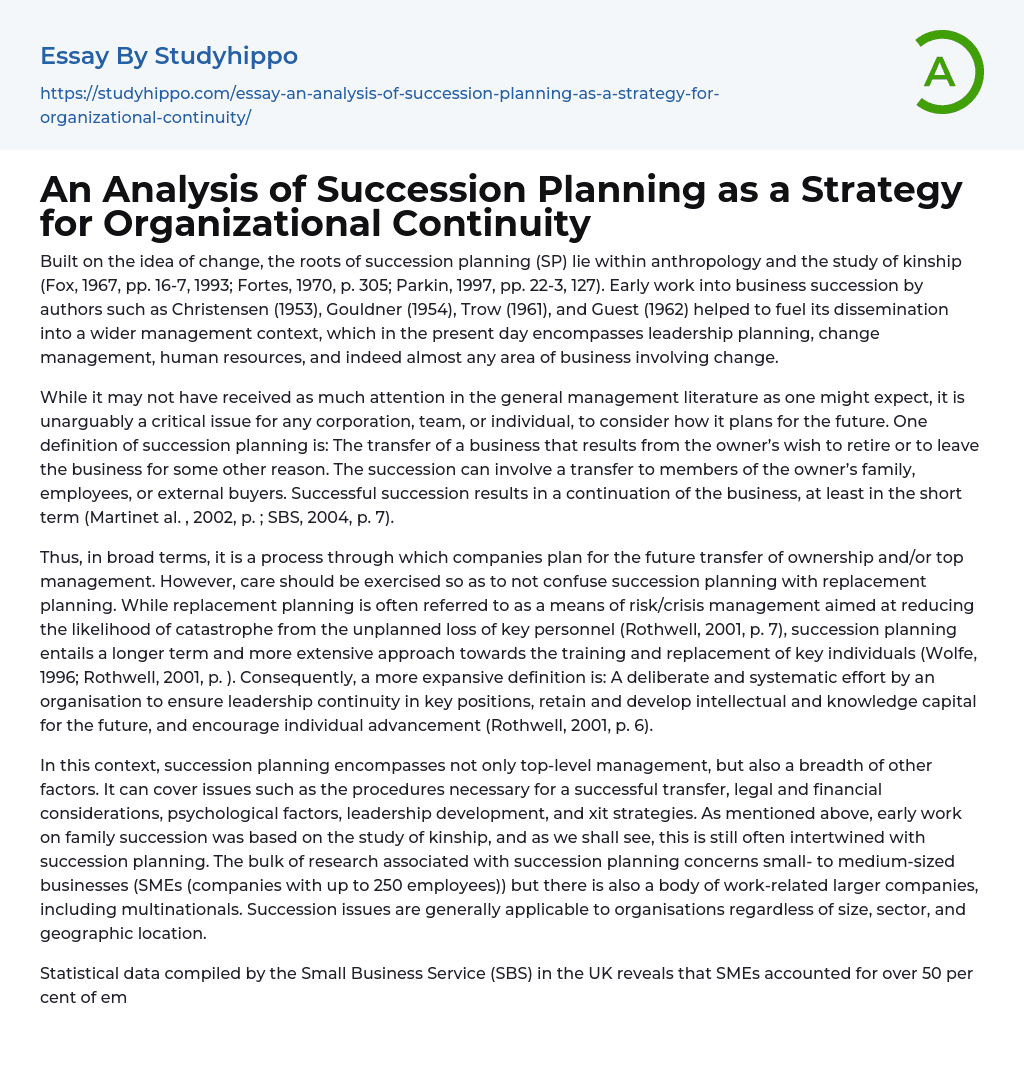 Essay By Studyhippo

https://studyhippo.com/essay-an-analysis-of-succession-planning-as-a-strategy-for-organizational-continuity/

A

An Analysis of Succession Planning as a Strategy for Organizational Continuity

Built on the idea of change, the roots of succession planning (SP) lie within anthropology and the study of kinship (Fox, 1967, pp. 16-7, 1993; Fortes, 1970, p. 305; Parkin, 1997, pp. 22-3, 127). Early work into business succession by authors such as Christensen (1953), Gouldner (1954), Trow (1961), and Guest (1962) helped to fuel its dissemination into a wider management context, which in the present day encompasses leadership planning, change management, human resources, and indeed almost any area of business involving change.

While it may not have received as much attention in the general management literature as one might expect, it is unarguably a critical issue for any corporation, team, or individual, to consider how it plans for the future. One definition of succession planning is: The transfer of a business that results from the owner's wish to retire or to leave the business for some other reason. The succession can involve a transfer to members of the owner's family, employees, or external buyers. Successful succession results in a continuation of the business, at least in the short term (Martinet al. , 2002, p. ; SBS, 2004, p. 7).

Thus, in broad terms, it is a process through which companies plan for the future transfer of ownership and/or top management. However, care should be exercised so as to not confuse succession planning with replacement planning. While replacement planning is often referred to as a means of risk/crisis management aimed at reducing the likelihood of catastrophe from the unplanned loss of key personnel (Rothwell, 2001, p. 7), succession planning entails a longer term and more extensive approach towards the training and replacement of key individuals (Wolfe, 1996; Rothwell, 2001, p. ). Consequently, a more expansive definition is: A deliberate and systematic effort by an organisation to ensure leadership continuity in key positions, retain and develop intellectual and knowledge capital for the future, and encourage individual advancement (Rothwell, 2001, p. 6).

In this context, succession planning encompasses not only top-level management, but also a breadth of other factors. It can cover issues such as the procedures necessary for a successful transfer, legal and financial considerations, psychological factors, leadership development, and xit strategies. As mentioned above, early work on family succession was based on the study of kinship, and as we shall see, this is still often intertwined with succession planning. The bulk of research associated with succession planning concerns small- to medium-sized businesses (SMEs (companies with up to 250 employees)) but there is also a body of work-related larger companies, including multinationals. Succession issues are generally applicable to organisations regardless of size, sector, and geographic location.

Statistical data compiled by the Small Business Service (SBS) in the UK reveals that SMEs accounted for over 50 per cent of em